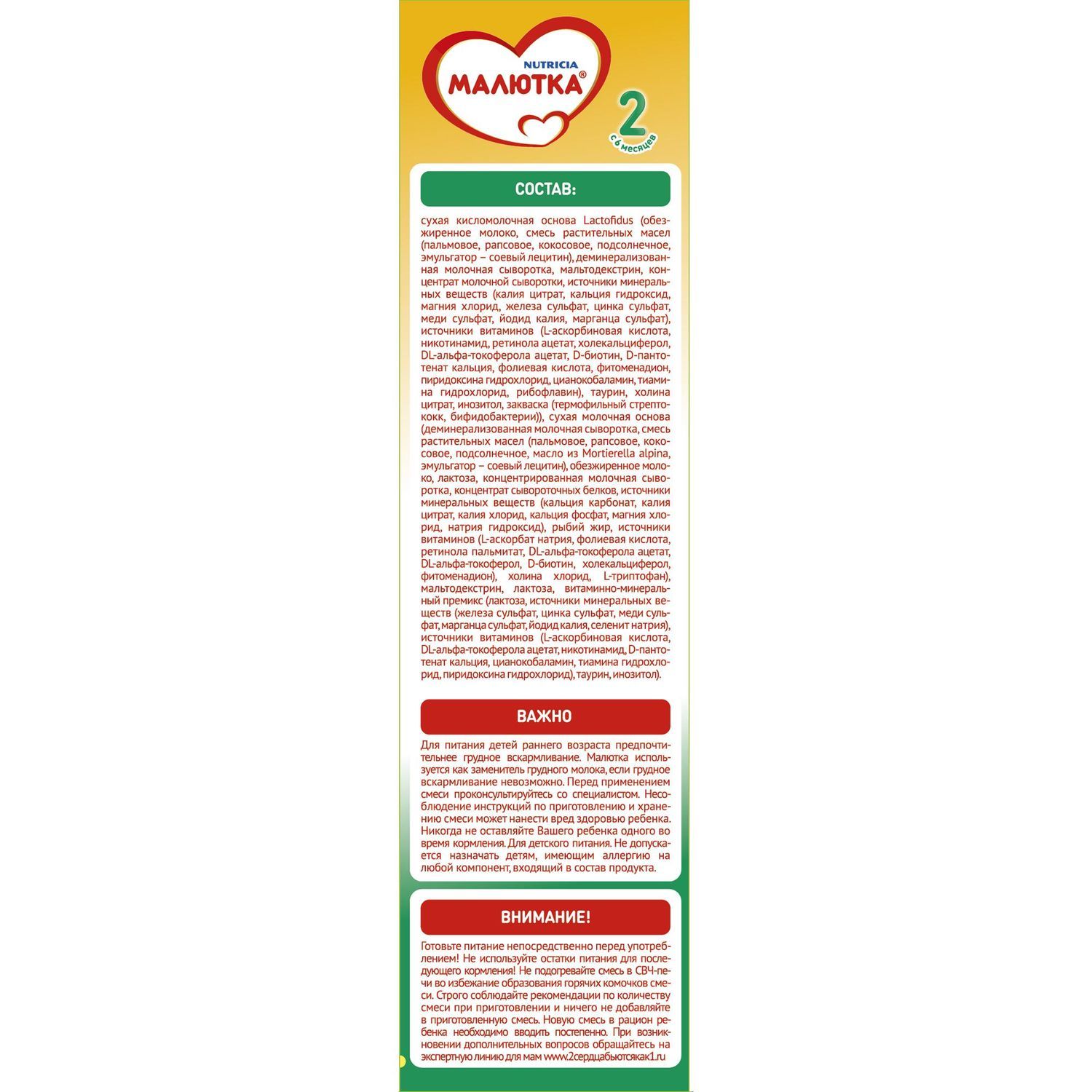 NUTRICIA
МАЛЮТКА®

2
с 6 месяцев

СОСТАВ:

сухая кисломолочная основа Lactofidus (обезжиренное молоко, смесь растительных масел (пальмовое, рапсовое, кокосовое, подсолнечное, эмульгатор – соевый лецитин), деминерализованная молочная сыворотка, мальтодекстрин, концентрат молочной сыворотки, источники минеральных веществ (калия цитрат, кальция гидроксид, магния хлорид, железа сульфат, цинка сульфат, меди сульфат, йодид калия, марганца сульфат), источники витаминов (L-аскорбиновая кислота, никотинамид, ретинола ацетат, холекальциферол, DL-альфа-токоферола ацетат, D-биотин, D-пантотенат кальция, фолиевая кислота, фитоменадион, пиридоксина гидрохлорид, цианокобаламин, тиамина гидрохлорид, рибофлавин), таурин, холина цитрат, инозитол, закваска (термофильный стрептококк, бифидобактерии)), сухая молочная основа (деминерализованная молочная сыворотка, смесь растительных масел (пальмовое, рапсовое, кокосовое, подсолнечное, масло из Mortierella alpina, эмульгатор – соевый лецитин), обезжиренное молоко, лактоза, концентрированная молочная сыворотка, концентрат сывороточных белков, источники минеральных веществ (кальция карбонат, калия цитрат, калия хлорид, кальция фосфат, магния хлорид, натрия гидроксид), рыбий жир, источники витаминов (L-аскорбат натрия, фолиевая кислота, ретинола пальмитат, DL-альфа-токоферола ацетат, DL-альфа-токоферол, D-биотин, холекальциферол, фитоменадион), холина хлорид, L-триптофан), мальтодекстрин, лактоза, витаминно-минеральный премикс (лактоза, источники минеральных веществ (железа сульфат, цинка сульфат, меди сульфат, марганца сульфат, йодид калия, селенит натрия), источники витаминов (L-аскорбиновая кислота, DL-альфа-токоферола ацетат, никотинамид, D-пантотенат кальция, цианокобаламин, тиамина гидрохлорид, пиридоксина гидрохлорид), таурин, инозитол).

ВАЖНО

Для питания детей раннего возраста предпочтительнее грудное вскармливание. Малютка используется как заменитель грудного молока, если грудное вскармливание невозможно. Перед применением смеси проконсультируйтесь со специалистом. Несоблюдение инструкций по приготовлению и хранению смеси может нанести вред здоровью ребенка. Никогда не оставляйте Вашего ребенка одного во время кормления. Для детского питания. Не допускается назначать детям, имеющим аллергию на любой компонент, входящий в состав продукта.

ВНИМАНИЕ!

Готовьте питание непосредственно перед употреблением! Не используйте остатки питания для последующего кормления! Не подогревайте смесь в СВЧ-печи во избежание образования горячих комочков смеси. Строго соблюдайте рекомендации по количеству смеси при приготовлении и ничего не добавляйте в приготовленную смесь. Новую смесь в рацион ребенка необходимо вводить постепенно. При возникновении дополнительных вопросов обращайтесь на экспертную линию для мам www.2сердцабьютсякак1.ru